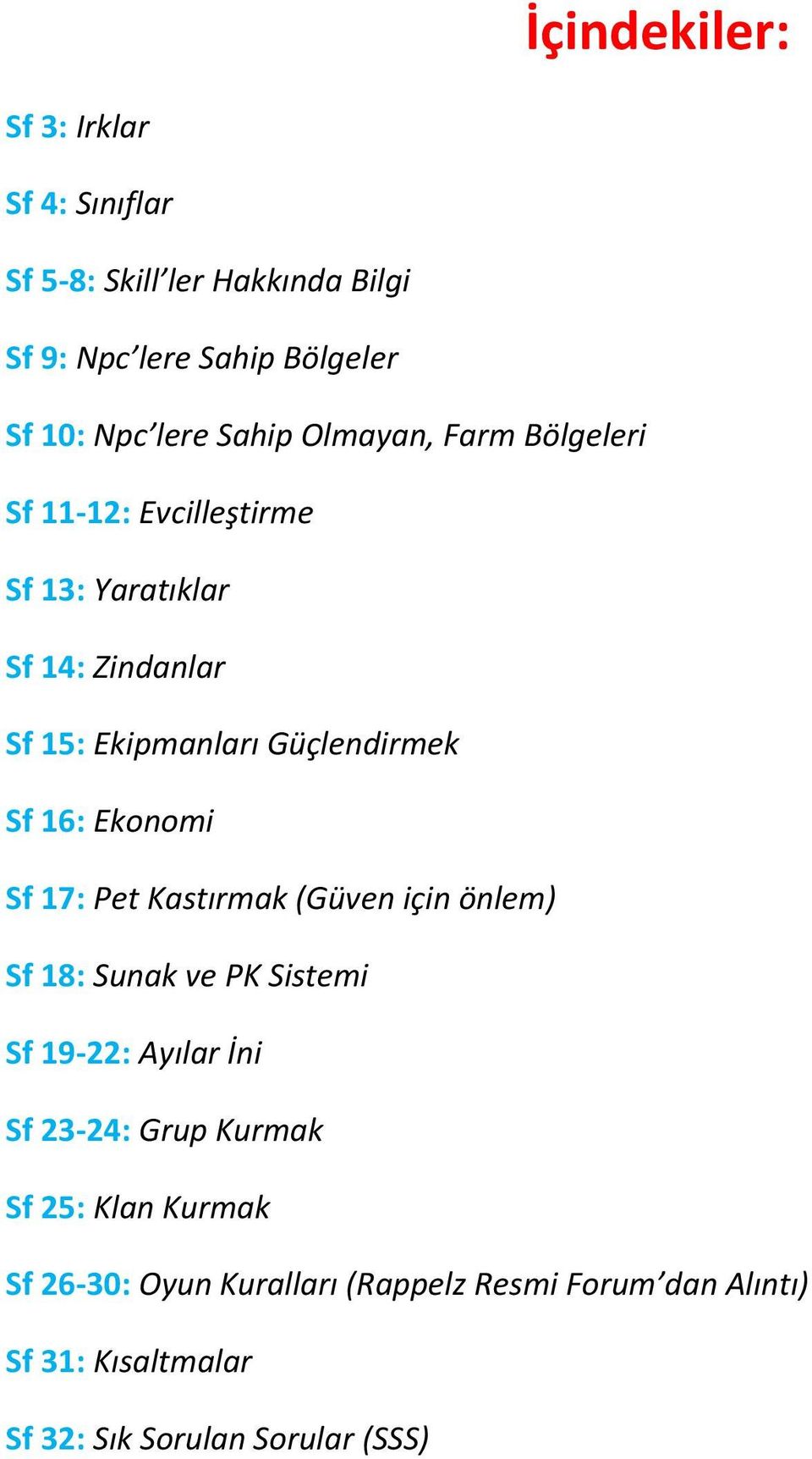 İçindekiler:

Sf 3: Irklar

Sf 4: Sınıflar

Sf 5-8: Skill’ler Hakkında Bilgi

Sf 9: Npc’lere Sahip Bölgeler

Sf 10: Npc’lere Sahip Olmayan, Farm Bölgeleri

Sf 11-12: Evcilleştirme

Sf 13: Yaratıklar

Sf 14: Zindanlar

Sf 15: Ekipmanları Güçlendirmek

Sf 16: Ekonomi

Sf 17: Pet Kastırmak (Güven için önlem)

Sf 18: Sunak ve PK Sistemi

Sf 19-22: Ayılar İni

Sf 23-24: Grup Kurmak

Sf 25: Klan Kurmak

Sf 26-30: Oyun Kuralları (Rappelz Resmi Forum’dan Alıntı)

Sf 31: Kısaltmalar

Sf 32: Sık Sorulan Sorular (SSS)